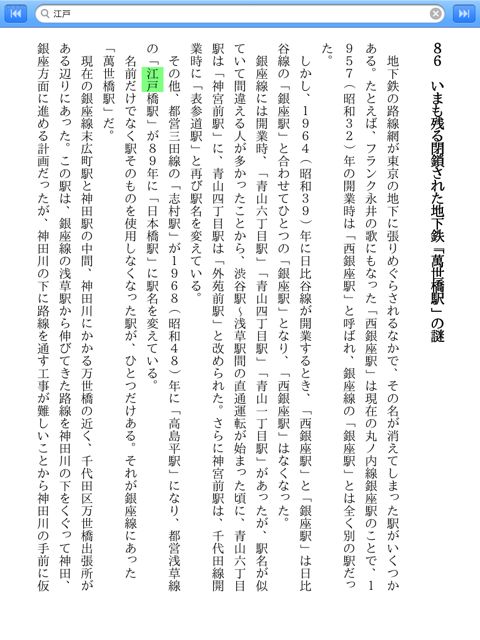 江戸

86　いまも残る閉鎖された地下鉄『萬世橋駅』の謎

地下鉄の路線網が東京の地下に張りめぐらされるなかで、その名が消えてしまった駅がいくつかある。たとえば、フランク永井の歌にもなった「西銀座駅」は現在の丸ノ内線銀座駅のことで、1957（昭和32）年の開業時は「西銀座駅」と呼ばれ、銀座線の「銀座駅」とは全く別の駅だった。

しかし、1964（昭和39）年に日比谷線が開業するとき、「西銀座駅」と「銀座駅」は日比谷線の「銀座駅」と合わせてひとつの「銀座駅」となり、「西銀座駅」はなくなった。

銀座線には開業時、「青山六丁目駅」「青山四丁目駅」「青山一丁目駅」があったが、駅名が似ていて間違える人が多かったことから、渋谷駅～浅草駅間の直通運転が始まった頃に、青山六丁目駅は「神宮前駅」に、青山四丁目駅は「外苑前駅」と改められた。さらに神宮前駅は、千代田線開業時に「表参道駅」と再び駅名を変えている。

その他、都営三田線の「志村駅」が1968（昭和48）年に「高島平駅」になり、都営浅草線の「江戸橋駅」が89年に「日本橋駅」に駅名を変えている。

名前だけでなく駅そのものを使用しなくなった駅が、ひとつだけある。それが銀座線にあった「萬世橋駅」だ。

現在の銀座線末広町駅と神田駅の中間、神田川にかかる万世橋の近く、千代田区万世橋出張所がある辺りにあった。この駅は、銀座線の浅草駅から伸びてきた路線を神田川の下をくぐって神田、銀座方面に進める計画だったが、神田川の下に路線を通す工事が難しいことから神田川の手前に仮